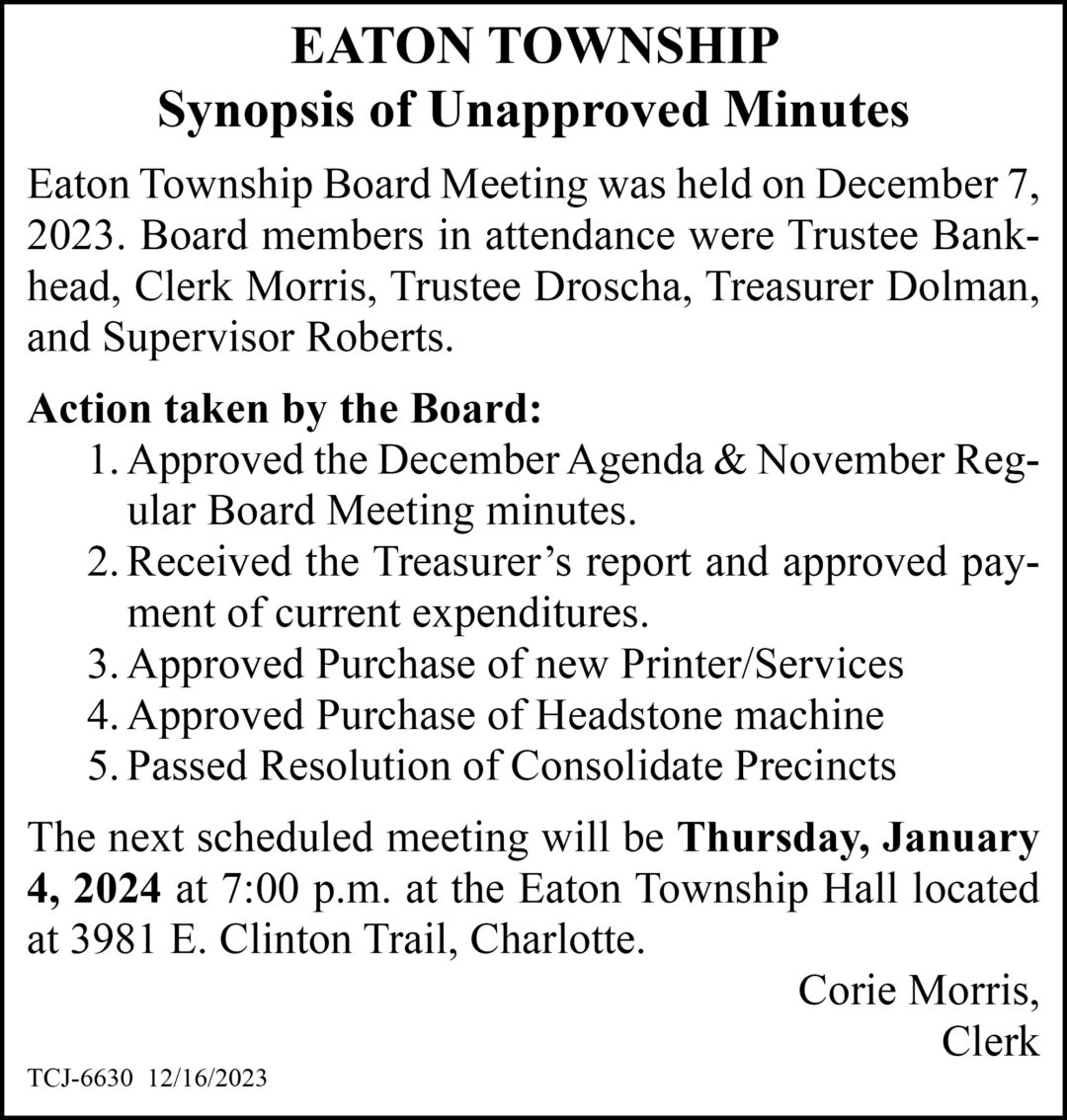 EATON TOWNSHIP
Synopsis of Unapproved Minutes

Eaton Township Board Meeting was held on December 7, 2023. Board members in attendance were Trustee Bankhead, Clerk Morris, Trustee Droscha, Treasurer Dolman, and Supervisor Roberts.

Action taken by the Board:
1. Approved the December Agenda & November Regular Board Meeting minutes.
2. Received the Treasurer's report and approved payment of current expenditures.
3. Approved Purchase of new Printer/Services
4. Approved Purchase of Headstone machine
5. Passed Resolution of Consolidate Precincts

The next scheduled meeting will be Thursday, January 4, 2024 at 7:00 p.m. at the Eaton Township Hall located at 3981 E. Clinton Trail, Charlotte.

Corie Morris,
Clerk

TCJ-6630 12/16/2023